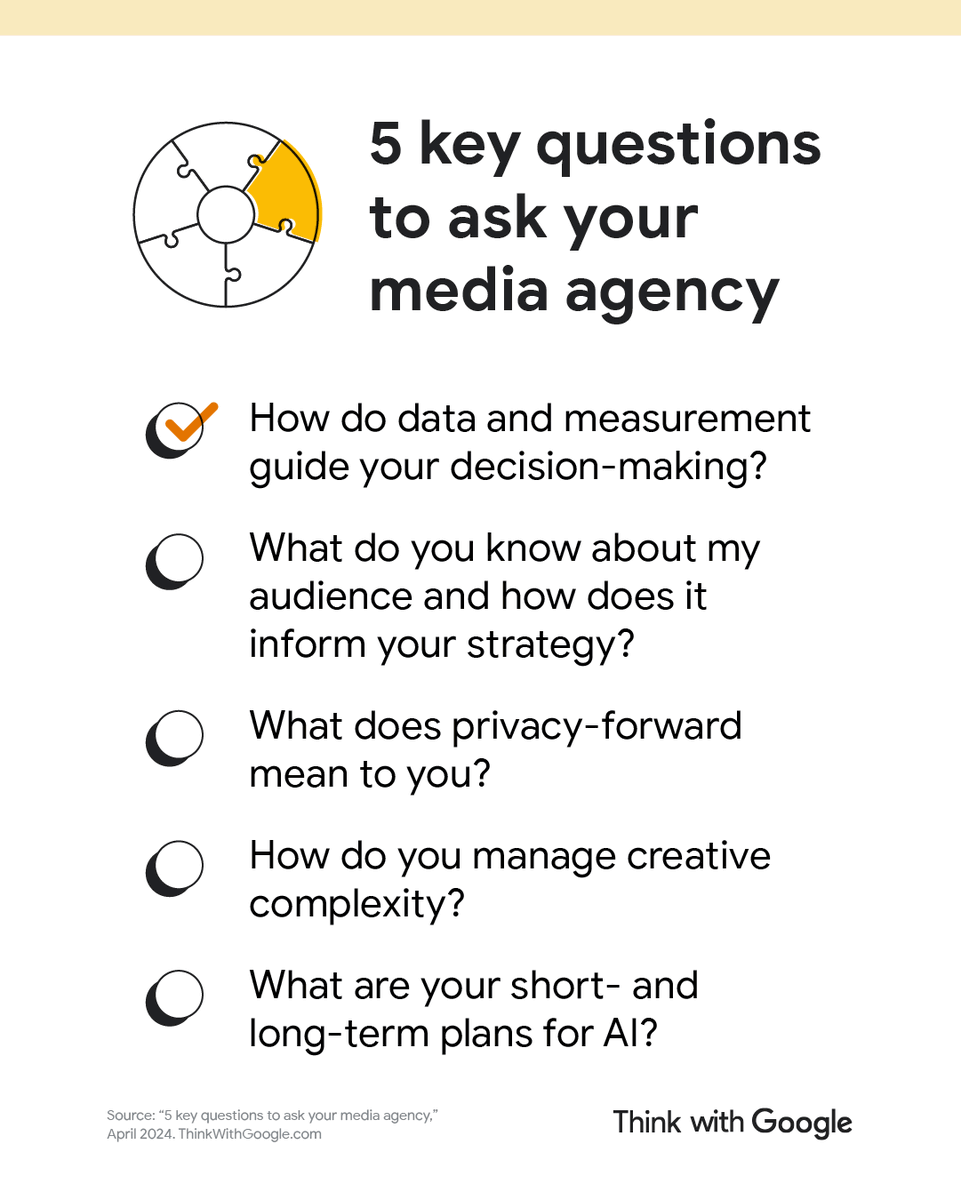 5 key questions to ask your media agency

How do data and measurement guide your decision-making?

What do you know about my audience and how does it inform your strategy?

What does privacy-forward mean to you?

How do you manage creative complexity?

What are your short- and long-term plans for AI?

Source: “5 key questions to ask your media agency,” April 2024. ThinkWithGoogle.com

Think with Google